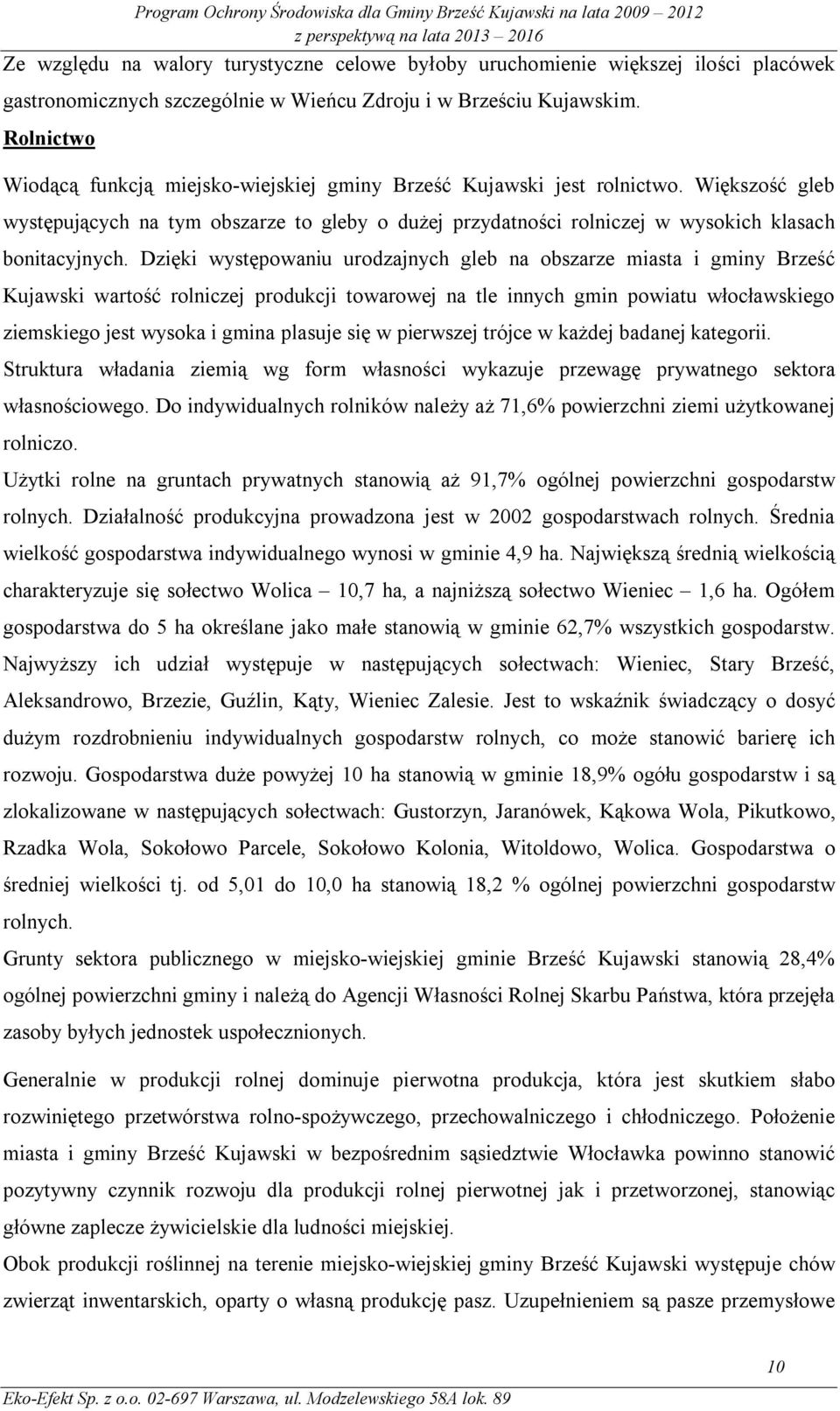 Program Ochrony Środowiska dla Gminy Brześć Kujawski na lata 2009 – 2012
z perspektywą na lata 2013 – 2016

Ze względu na walory turystyczne celowe byłoby uruchomienie większej ilości placówek gastronomicznych szczególnie w Wieńcu Zdroju i w Brześciu Kujawskim.

Rolnictwo

Wiodącą funkcją miejsko-wiejskiej gminy Brześć Kujawski jest rolnictwo. Większość gleb występujących na tym obszarze to gleby o dużej przydatności rolniczej w wysokich klasach bonitacyjnych. Dzięki występowaniu urodzajnych gleb na obszarze miasta i gminy Brześć Kujawski wartość rolniczej produkcji towarowej na tle innych gmin powiatu włocławskiego ziemskiego jest wysoka i gmina plasuje się w pierwszej trójce w każdej badanej kategorii. Struktura władania ziemią wg form własności wykazuje przewagę prywatnego sektora własnościowego. Do indywidualnych rolników należy aż 71,6% powierzchni ziemi użytkowanej rolniczo.

Użytki rolne na gruntach prywatnych stanowią aż 91,7% ogólnej powierzchni gospodarstw rolnych. Działalność produkcyjna prowadzona jest w 2002 gospodarstwach rolnych. Średnia wielkość gospodarstwa indywidualnego wynosi w gminie 4,9 ha. Największą średnią wielkością charakteryzuje się sołectwo Wolica – 10,7 ha, a najniższą sołectwo Wieniec – 1,6 ha. Ogółem gospodarstwa do 5 ha określane jako małe stanowią w gminie 62,7% wszystkich gospodarstw. Najwyższy ich udział występuje w następujących sołectwach: Wieniec, Stary Brześć, Aleksandrowo, Brzezie, Guźlin, Kąty, Wieniec Zalesie. Jest to wskaźnik świadczący o dosyć dużym rozdrobnieniu indywidualnych gospodarstw rolnych, co może stanowić barierę ich rozwoju. Gospodarstwa duże powyżej 10 ha stanowią w gminie 18,9% ogółu gospodarstw i są zlokalizowane w następujących sołectwach: Gustorzyn, Jaranówek, Kąkowa Wola, Pikutkowo, Rzadka Wola, Sokołowo Parcele, Sokołowo Kolonia, Witoldowo, Wolica. Gospodarstwa o średniej wielkości tj. od 5,01 do 10,0 ha stanowią 18,2 % ogólnej powierzchni gospodarstw rolnych.

Grunty sektora publicznego w miejsko-wiejskiej gminie Brześć Kujawski stanowią 28,4% ogólnej powierzchni gminy i należą do Agencji Własności Rolnej Skarbu Państwa, która przejęła zasoby byłych jednostek uspołecznionych.

Generalnie w produkcji rolnej dominuje pierwotna produkcja, która jest skutkiem słabo rozwiniętego przetwórstwa rolno-spożywczego, przechowalniczego i chłodniczego. Położenie miasta i gminy Brześć Kujawski w bezpośrednim sąsiedztwie Włocławka powinno stanowić pozytywny czynnik rozwoju dla produkcji rolnej pierwotnej jak i przetworzonej, stanowiąc główne zaplecze żywicielskie dla ludności miejskiej.

Obok produkcji roślinnej na terenie miejsko-wiejskiej gminy Brześć Kujawski występuje chów zwierząt inwentarskich, oparty o własną produkcję pasz. Uzupełnieniem są pasze przemysłowe

10

Eko-Efekt Sp. z o.o. 02-697 Warszawa, ul. Modzelewskiego 58A lok. 89